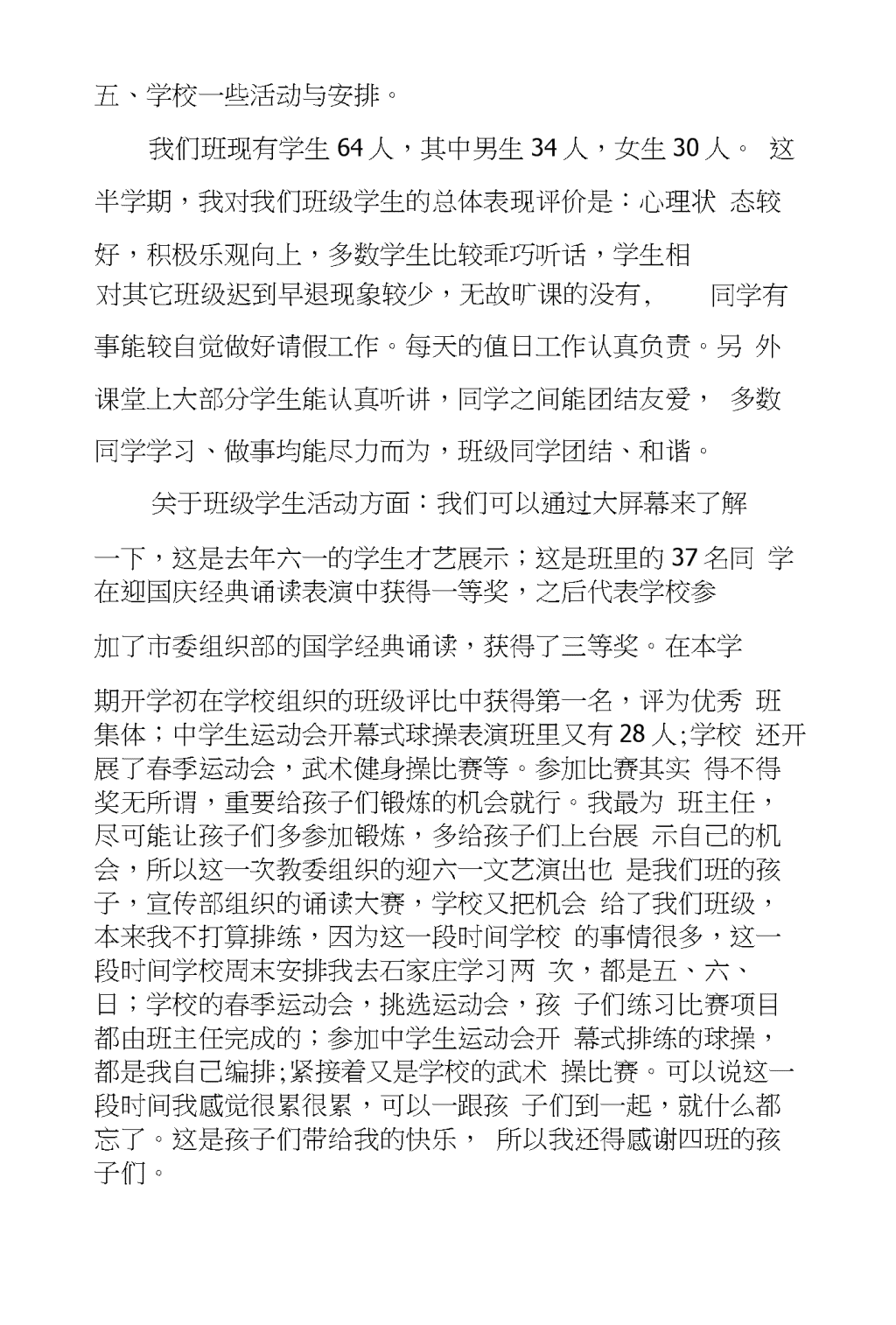 五、学校一些活动与安排。

我们班现有学生 64 人，其中男生 34 人，女生 30 人。 这半学期，我对我们班级学生的总体表现评价是：心理状 态较好，积极乐观向上，多数学生比较乖巧听话，学生相对其它班级迟到早退现象较少，无故旷课的没有， 同学有事能较自觉做好请假工作。每天的值日工作认真负责。另 外课堂上大部分学生能认真听讲，同学之间能团结友爱， 多数同学学习、做事均能尽力而为，班级同学团结、和谐。

关于班级学生活动方面：我们可以通过大屏幕来了解一下，这是去年六一的学生才艺展示；这是班里的 37 名同 学在迎国庆经典诵读表演中获得一等奖，之后代表学校参加了市委组织部的国学经典诵读，获得了三等奖。在本学期开学初在学校组织的班级评比中获得第一名，评为优秀 班集体；中学生运动会开幕式球操表演班里又有 28 人;学校 还开展了春季运动会，武术健身操比赛等。参加比赛其实 得不得奖无所谓，重要给孩子们锻炼的机会就行。我最为 班主任，尽可能让孩子们多参加锻炼，多给孩子们上台展 示自己的机会，所以这一次教委组织的迎六一文艺演出也 是我们班的孩子，宣传部组织的诵读大赛，学校又把机会 给了我们班级，本来我不打算排练，因为这一段时间学校 的事情很多，这一段时间学校周末安排我去石家庄学习两 次，都是五、六、日；学校的春季运动会，挑选运动会，孩 子们练习比赛项目都由班主任完成的；参加中学生运动会开 幕式排练的球操，都是我自己编排;紧接着又是学校的武术 操比赛。可以说这一段时间我感觉很累很累，可以一跟孩 子们到一起，就什么都忘了。这是孩子们带给我的快乐， 所以我还得感谢四班的孩子们。